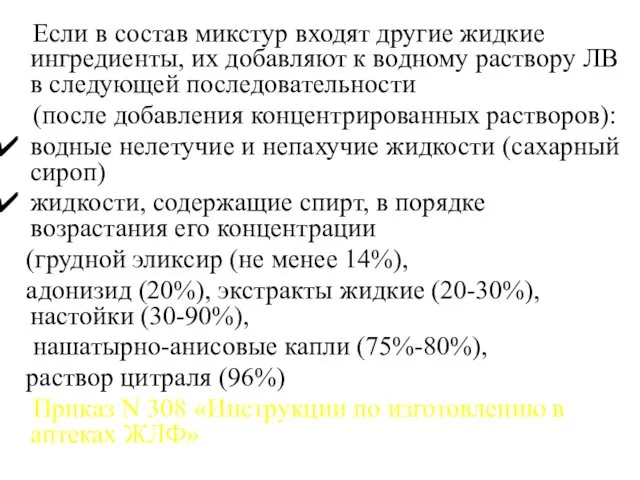 Если в состав микстур входят другие жидкие ингредиенты, их добавляют к водному раствору ЛВ в следующей последовательности

(после добавления концентрированных растворов):

✔ водные нелетучие и непахучие жидкости (сахарный сироп)

✔ жидкости, содержащие спирт, в порядке возрастания его концентрации

(грудной эликсир (не менее 14%),

адонизид (20%), экстракты жидкие (20-30%), настойки (30-90%),

нашатырно-анисовые капли (75%-80%),

раствор цитраля (96%)

Приказ N 308 «Инструкции по изготовлению в аптеках ЖЛФ»